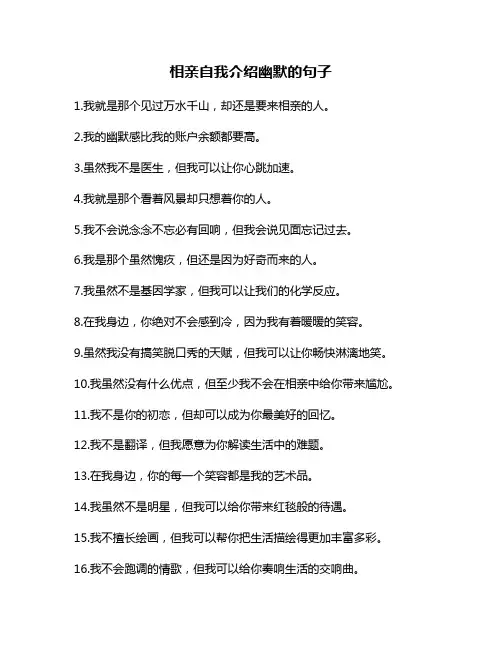 相亲自我介绍幽默的句子

1.我就是那个见过万水千山，却还是要来相亲的人。

2.我的幽默感比我的账户余额都要高。

3.虽然我不是医生，但我可以让你心跳加速。

4.我就是那个看着风景却只想着你的人。

5.我不会说念念不忘必有回响，但我会说见面忘记过去。

6.我是那个虽然愧疚，但还是因为好奇而来的人。

7.我虽然不是基因学家，但我可以让我们的化学反应。

8.在我身边，你绝对不会感到冷，因为我有着暖暖的笑容。

9.虽然我没有搞笑脱口秀的天赋，但我可以让你畅快淋漓地笑。

10.我虽然没有什么优点，但至少我不会在相亲中给你带来尴尬。

11.我不是你的初恋，但却可以成为你最美好的回忆。

12.我不是翻译，但我愿意为你解读生活中的难题。

13.在我身边，你的每一个笑容都是我的艺术品。

14.我虽然不是明星，但我可以给你带来红毯般的待遇。

15.我不擅长绘画，但我可以帮你把生活描绘得更加丰富多彩。

16.我不会跑调的情歌，但我可以给你奏响生活的交响曲。